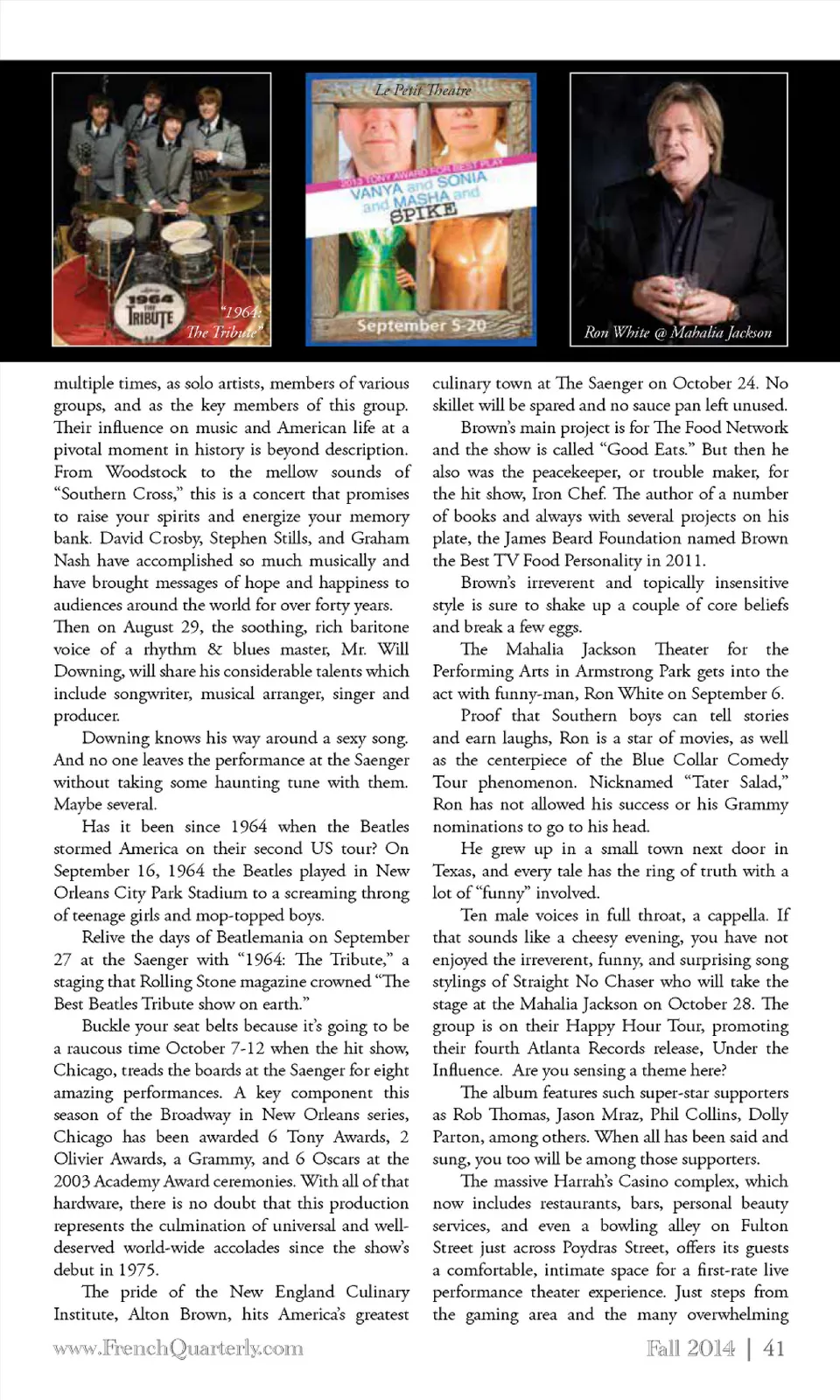 1964 THE TRIBUTE

"1964: The Tribute"

Le Petit Theatre

2013 TONY AWARD FOR BEST PLAY

VANYA and SONIA and MASHA and SPIKE

September 5-20

Ron White @ Mahalia Jackson

multiple times, as solo artists, members of various groups, and as the key members of this group. Their influence on music and American life at a pivotal moment in history is beyond description. From Woodstock to the mellow sounds of "Southern Cross," this is a concert that promises to raise your spirits and energize your memory bank. David Crosby, Stephen Stills, and Graham Nash have accomplished so much musically and have brought messages of hope and happiness to audiences around the world for over forty years. Then on August 29, the soothing, rich baritone voice of a rhythm & blues master, Mr. Will Downing, will share his considerable talents which include songwriter, musical arranger, singer and producer.

Downing knows his way around a sexy song. And no one leaves the performance at the Saenger without taking some haunting tune with them. Maybe several.

Has it been since 1964 when the Beatles stormed America on their second US tour? On September 16, 1964 the Beatles played in New Orleans City Park Stadium to a screaming throng of teenage girls and mop-topped boys.

Relive the days of Beatlemania on September 27 at the Saenger with "1964: The Tribute," a staging that Rolling Stone magazine crowned "The Best Beatles Tribute show on earth."

Buckle your seat belts because it's going to be a raucous time October 7-12 when the hit show, Chicago, treads the boards at the Saenger for eight amazing performances. A key component this season of the Broadway in New Orleans series, Chicago has been awarded 6 Tony Awards, 2 Olivier Awards, a Grammy, and 6 Oscars at the 2003 Academy Award ceremonies. With all of that hardware, there is no doubt that this production represents the culmination of universal and well-deserved world-wide accolades since the show's debut in 1975.

The pride of the New England Culinary Institute, Alton Brown, hits America's greatest culinary town at The Saenger on October 24. No skillet will be spared and no sauce pan left unused.

Brown's main project is for The Food Network and the show is called "Good Eats." But then he also was the peacekeeper, or trouble maker, for the hit show, Iron Chef. The author of a number of books and always with several projects on his plate, the James Beard Foundation named Brown the Best TV Food Personality in 2011.

Brown's irreverent and topically insensitive style is sure to shake up a couple of core beliefs and break a few eggs.

The Mahalia Jackson Theater for the Performing Arts in Armstrong Park gets into the act with funny-man, Ron White on September 6.

Proof that Southern boys can tell stories and earn laughs, Ron is a star of movies, as well as the centerpiece of the Blue Collar Comedy Tour phenomenon. Nicknamed "Tater Salad," Ron has not allowed his success or his Grammy nominations to go to his head.

He grew up in a small town next door in Texas, and every tale has the ring of truth with a lot of "funny" involved.

Ten male voices in full throat, a cappella. If that sounds like a cheesy evening, you have not enjoyed the irreverent, funny, and surprising song stylings of Straight No Chaser who will take the stage at the Mahalia Jackson on October 28. The group is on their Happy Hour Tour, promoting their fourth Atlanta Records release, Under the Influence. Are you sensing a theme here?

The album features such super-star supporters as Rob Thomas, Jason Mraz, Phil Collins, Dolly Parton, among others. When all has been said and sung, you too will be among those supporters.

The massive Harrah's Casino complex, which now includes restaurants, bars, personal beauty services, and even a bowling alley on Fulton Street just across Poydras Street, offers its guests a comfortable, intimate space for a first-rate live performance theater experience. Just steps from the gaming area and the many overwhelming

www.FrenchQuarterly.com

Fall 2014 | 41